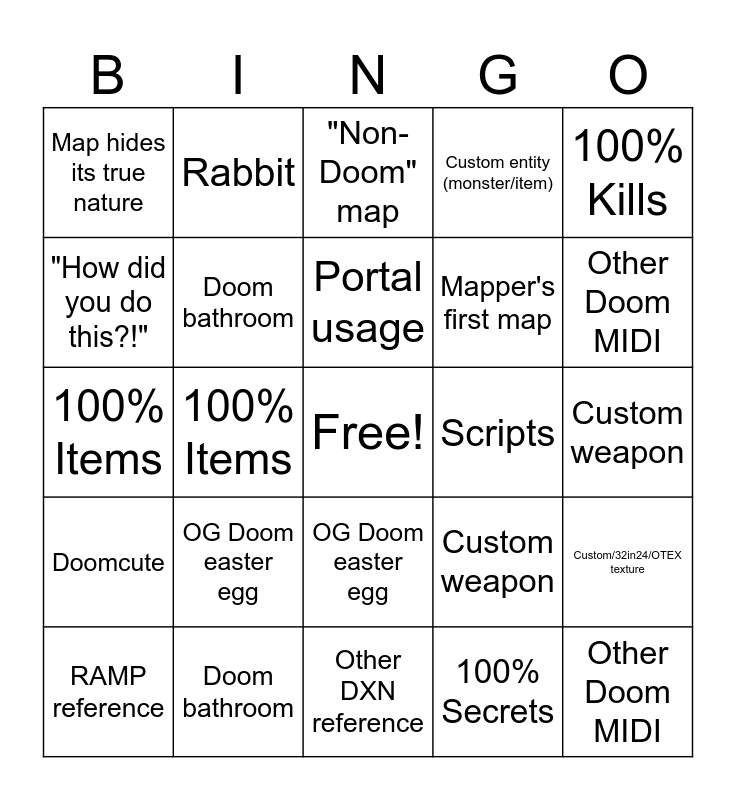 | B | I | N | G | O |
|---|---|---|---|---|
| Map hides its true nature | Rabbit | "Non-Doom" map | Custom entity (monster/item) | 100% Kills |
| "How did you do this?!" | Doom bathroom | Portal usage | Mapper's first map | Other Doom MIDI |
| 100% Items | 100% Items | Free! | Scripts | Custom weapon |
| Doomcute | OG Doom easter egg | OG Doom easter egg | Custom weapon | Custom/32in24/OTEX texture |
| RAMP reference | Doom bathroom | Other DXN reference | 100% Secrets | Other Doom MIDI |